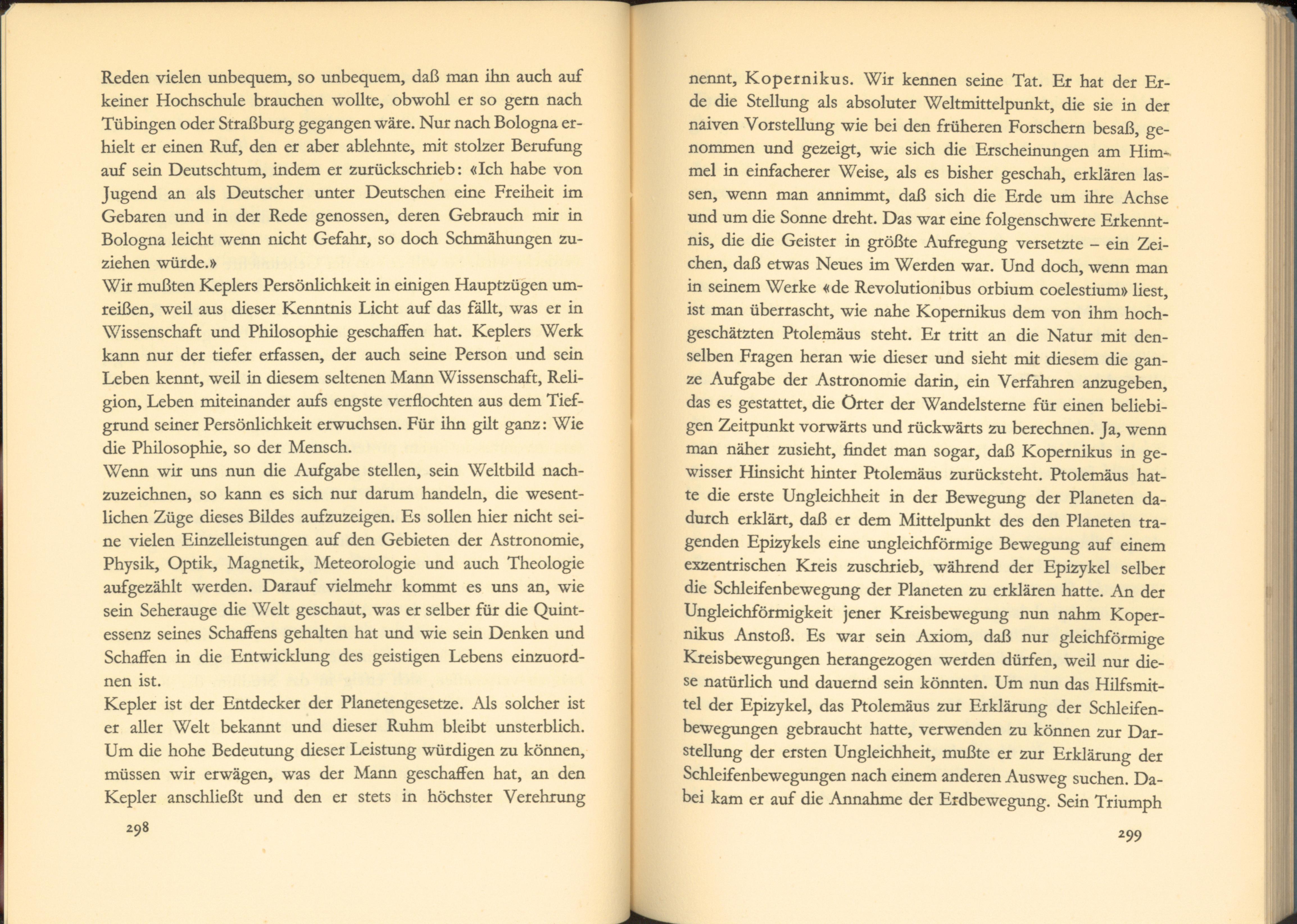 Reden vielen unbequem, so unbequem, daß man ihn auch auf keiner Hochschule brauchen wollte, obwohl er so gern nach Tübingen oder Straßburg gegangen wäre. Nur nach Bologna erhielt er einen Ruf, den er aber ablehnte, mit stolzer Berufung auf sein Deutschtum, indem er zurückschrieb: «Ich habe von Jugend an als Deutscher unter Deutschen eine Freiheit im Gebaren und in der Rede genossen, deren Gebrauch mir in Bologna leicht wenn nicht Gefahr, so doch Schmähungen zuziehen würde.»
Wir mußten Keplers Persönlichkeit in einigen Hauptzügen umreißen, weil aus dieser Kenntnis Licht auf das fällt, was er in Wissenschaft und Philosophie geschaffen hat. Keplers Werk kann nur der tiefer erfassen, der auch seine Person und sein Leben kennt, weil in diesem seltenen Mann Wissenschaft, Religion, Leben miteinander aufs engste verflochten aus dem Tiefgrund seiner Persönlichkeit erwuchsen. Für ihn gilt ganz: Wie die Philosophie, so der Mensch.
Wenn wir uns nun die Aufgabe stellen, sein Weltbild nachzuzeichnen, so kann es sich nur darum handeln, die wesentlichen Züge dieses Bildes aufzuzeigen. Es sollen hier nicht seine vielen Einzelleistungen auf den Gebieten der Astronomie, Physik, Optik, Magnetik, Meteorologie und auch Theologie aufgezählt werden. Darauf vielmehr kommt es uns an, wie sein Seherauge die Welt geschaut, was er selber für die Quintessenz seines Schaffens gehalten hat und wie sein Denken und Schaffen in die Entwicklung des geistigen Lebens einzuordnen ist.
Kepler ist der Entdecker der Planetengesetze. Als solcher ist er aller Welt bekannt und dieser Ruhm bleibt unsterblich. Um die hohe Bedeutung dieser Leistung würdigen zu können, müssen wir erwägen, was der Mann geschaffen hat, an den Kepler anschließt und den er stets in höchster Verehrung

298

nennt, Kopernikus. Wir kennen seine Tat. Er hat der Erde die Stellung als absoluter Weltmittelpunkt, die sie in der naiven Vorstellung wie bei den früheren Forschern besaß, genommen und gezeigt, wie sich die Erscheinungen am Himmel in einfacherer Weise, als es bisher geschah, erklären lassen, wenn man annimmt, daß sich die Erde um ihre Achse und um die Sonne dreht. Das war eine folgenschwere Erkenntnis, die die Geister in größte Aufregung versetzte – ein Zeichen, daß etwas Neues im Werden war. Und doch, wenn man in seinem Werke «de Revolutionibus orbium coelestium» liest, ist man überrascht, wie nahe Kopernikus dem von ihm hochgeschätzten Ptolemäus steht. Er tritt an die Natur mit denselben Fragen heran wie dieser und sieht mit diesem die ganze Aufgabe der Astronomie darin, ein Verfahren anzugeben, das es gestattet, die Örter der Wandelsterne für einen beliebigen Zeitpunkt vorwärts und rückwärts zu berechnen. Ja, wenn man näher zusieht, findet man sogar, daß Kopernikus in gewisser Hinsicht hinter Ptolemäus zurücksteht. Ptolemäus hatte die erste Ungleichheit in der Bewegung der Planeten dadurch erklärt, daß er dem Mittelpunkt des den Planeten tragenden Epizykels eine ungleichförmige Bewegung auf einem exzentrischen Kreis zuschrieb, während der Epizykel selber die Schleifenbewegung der Planeten zu erklären hatte. An der Ungleichförmigkeit jener Kreisbewegung nun nahm Kopernikus Anstoß. Es war sein Axiom, daß nur gleichförmige Kreisbewegungen herangezogen werden dürfen, weil nur diese natürlich und dauernd sein könnten. Um nun das Hilfsmittel der Epizykel, das Ptolemäus zur Erklärung der Schleifenbewegungen gebraucht hatte, verwenden zu können zur Darstellung der ersten Ungleichheit, mußte er zur Erklärung der Schleifenbewegungen nach einem anderen Ausweg suchen. Dabei kam er auf die Annahme der Erdbewegung. Sein Triumph

299